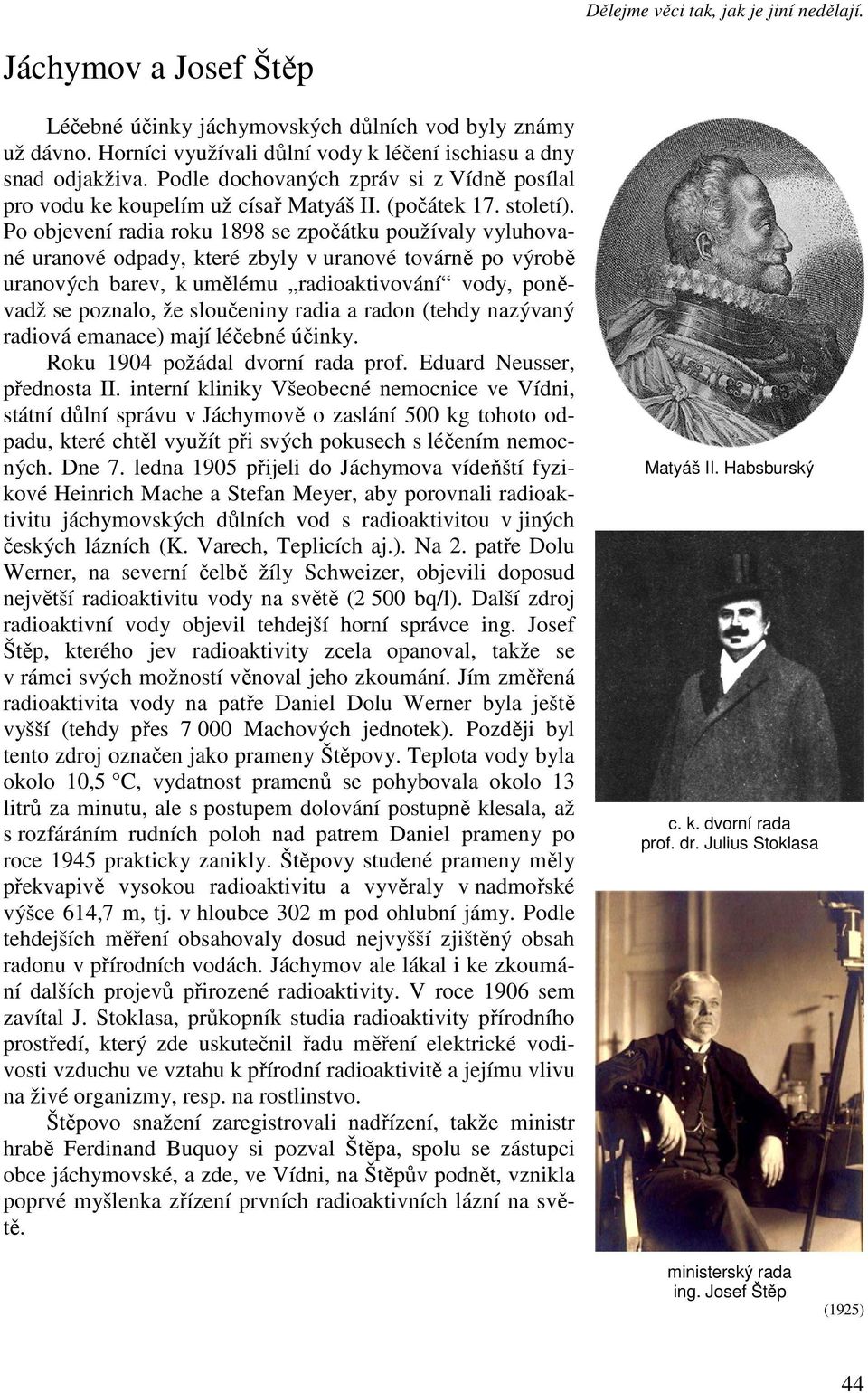 Dělejme věci tak, jak je jiní nedělají.

Jáchymov a Josef Štěp

Léčebné účinky jáchymovských důlních vod byly známy už dávno. Horníci využívali důlní vody k léčení ischiasu a dny snad odjakživa. Podle dochovaných zpráv si z Vídně posílal pro vodu ke koupelím už císař Matyáš II. (počátek 17. století). Po objevení radia roku 1898 se zpočátku používaly vyluhované uranové odpady, které zbyly v uranové továrně po výrobě uranových barev, k umělému „radioaktivování“ vody, poněvadž se poznalo, že sloučeniny radia a radon (tehdy nazývaný radiová emanace) mají léčebné účinky.

Roku 1904 požádal dvorní rada prof. Eduard Neusser, přednosta II. interní kliniky Všeobecné nemocnice ve Vídni, státní důlní správu v Jáchymově o zaslání 500 kg tohoto odpadu, které chtěl využít při svých pokusech s léčením nemocných. Dne 7. ledna 1905 přijeli do Jáchymova vídeňští fyzikové Heinrich Mache a Stefan Meyer, aby porovnali radioaktivitu jáchymovských důlních vod s radioaktivitou v jiných českých lázních (K. Varech, Teplicích aj.). Na 2. patře Dolu Werner, na severní čelbě žíly Schweizer, objevili doposud největší radioaktivitu vody na světě (2 500 bq/l). Další zdroj radioaktivní vody objevil tehdejší horní správce ing. Josef Štěp, kterého jev radioaktivity zcela opanoval, takže se v rámci svých možností věnoval jeho zkoumání. Jím změřená radioaktivita vody na patře Daniel Dolu Werner byla ještě vyšší (tehdy přes 7 000 Machových jednotek). Později byl tento zdroj označen jako prameny Štěpovy. Teplota vody byla okolo 10,5 °C, vydatnost pramenů se pohybovala okolo 13 litrů za minutu, ale s postupem dolování postupně klesala, až s rozfáráním rudních poloh nad patrem Daniel prameny po roce 1945 prakticky zanikly. Štěpovy studené prameny měly překvapivě vysokou radioaktivitu a vyvěraly v nadmořské výšce 614,7 m, tj. v hloubce 302 m pod ohlubní jámy. Podle tehdejších měření obsahovaly dosud nejvyšší zjištěný obsah radonu v přírodních vodách. Jáchymov ale lákal i ke zkoumání dalších projevů přirozené radioaktivity. V roce 1906 sem zavítal J. Stoklasa, průkopník studia radioaktivity přírodního prostředí, který zde uskutečnil řadu měření elektrické vodivosti vzduchu ve vztahu k přírodní radioaktivitě a jejímu vlivu na živé organizmy, resp. na rostlinstvo.

Štěpovo snažení zaregistrovali nadřízení, takže ministr hrabě Ferdinand Buquoy si pozval Štěpa, spolu se zástupci obce jáchymovské, a zde, ve Vídni, na Štěpův podnět, vznikla poprvé myšlenka zřízení prvních radioaktivních lázní na světě.

Matyáš II. Habsburský

c. k. dvorní rada
prof. dr. Julius Stoklasa

ministerský rada
ing. Josef Štěp

(1925)

44